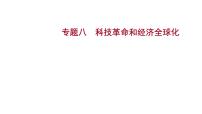 专题八　科技革命和经济全球化